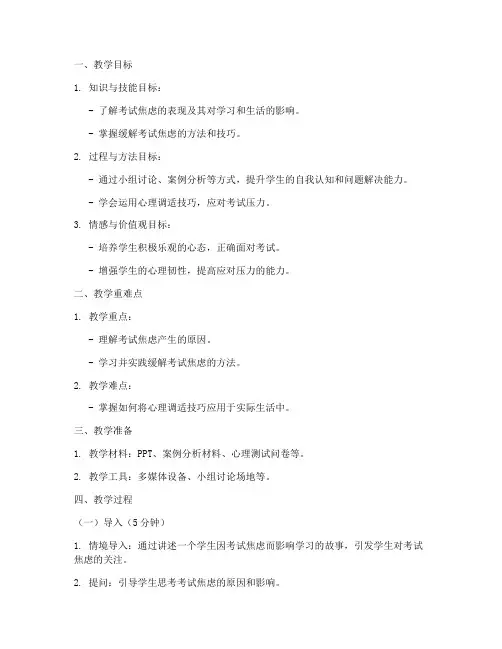 一、教学目标

1. 知识与技能目标：

- 了解考试焦虑的表现及其对学习和生活的影响。

- 掌握缓解考试焦虑的方法和技巧。

2. 过程与方法目标：

- 通过小组讨论、案例分析等方式，提升学生的自我认知和问题解决能力。

- 学会运用心理调适技巧，应对考试压力。

3. 情感与价值观目标：

- 培养学生积极乐观的心态，正确面对考试。

- 增强学生的心理韧性，提高应对压力的能力。

二、教学重难点

1. 教学重点：

- 理解考试焦虑产生的原因。

- 学习并实践缓解考试焦虑的方法。

2. 教学难点：

- 掌握如何将心理调适技巧应用于实际生活中。

三、教学准备

1. 教学材料：PPT、案例分析材料、心理测试问卷等。

2. 教学工具：多媒体设备、小组讨论场地等。

四、教学过程

（一）导入（5分钟）

1. 情境导入：通过讲述一个学生因考试焦虑而影响学习的故事，引发学生对考试焦虑的关注。

2. 提问：引导学生思考考试焦虑的原因和影响。